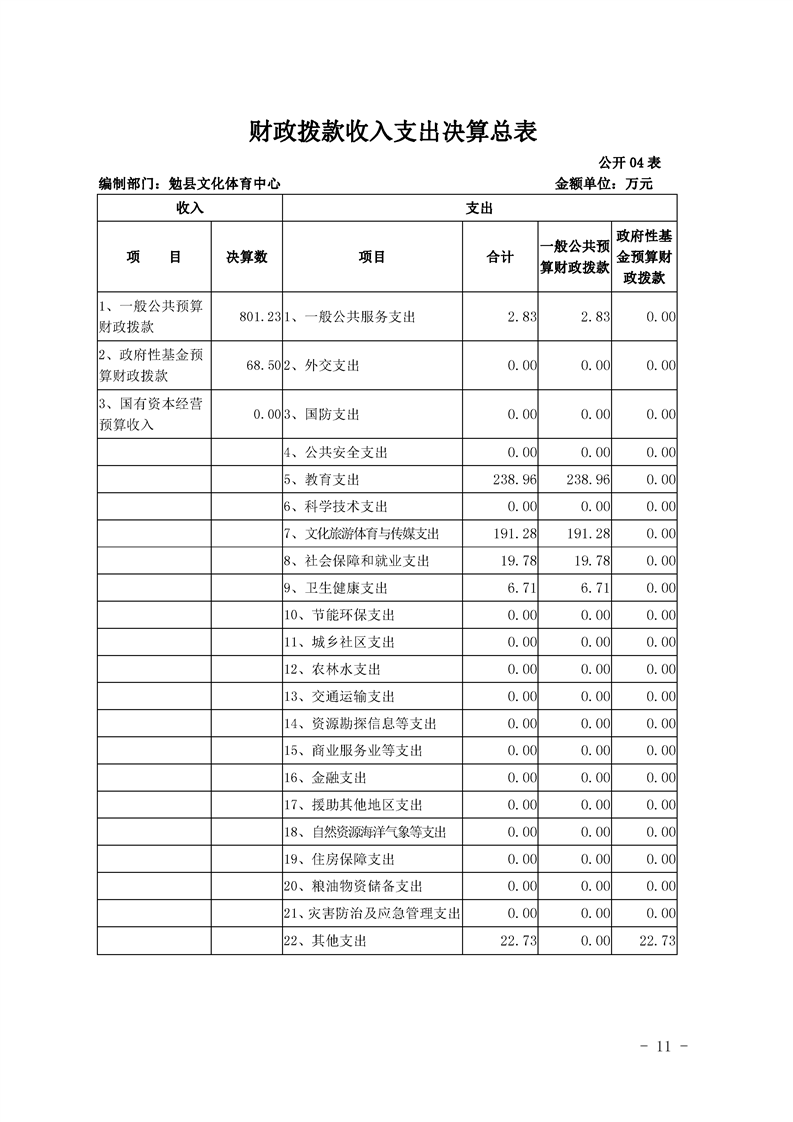 财政拨款收入支出决算总表

公开 04 表

编制部门：勉县文化体育中心　　金额单位：万元

| 收入 | | 支出 | | | |
|---|---|---|---|---|---|
| 项　目 | 决算数 | 项目 | 合计 | 一般公共预算财政拨款 | 政府性基金预算财政拨款 |
| 1、一般公共预算财政拨款 | 801.23 | 1、一般公共服务支出 | 2.83 | 2.83 | 0.00 |
| 2、政府性基金预算财政拨款 | 68.50 | 2、外交支出 | 0.00 | 0.00 | 0.00 |
| 3、国有资本经营预算收入 | 0.00 | 3、国防支出 | 0.00 | 0.00 | 0.00 |
| | | 4、公共安全支出 | 0.00 | 0.00 | 0.00 |
| | | 5、教育支出 | 238.96 | 238.96 | 0.00 |
| | | 6、科学技术支出 | 0.00 | 0.00 | 0.00 |
| | | 7、文化旅游体育与传媒支出 | 191.28 | 191.28 | 0.00 |
| | | 8、社会保障和就业支出 | 19.78 | 19.78 | 0.00 |
| | | 9、卫生健康支出 | 6.71 | 6.71 | 0.00 |
| | | 10、节能环保支出 | 0.00 | 0.00 | 0.00 |
| | | 11、城乡社区支出 | 0.00 | 0.00 | 0.00 |
| | | 12、农林水支出 | 0.00 | 0.00 | 0.00 |
| | | 13、交通运输支出 | 0.00 | 0.00 | 0.00 |
| | | 14、资源勘探信息等支出 | 0.00 | 0.00 | 0.00 |
| | | 15、商业服务业等支出 | 0.00 | 0.00 | 0.00 |
| | | 16、金融支出 | 0.00 | 0.00 | 0.00 |
| | | 17、援助其他地区支出 | 0.00 | 0.00 | 0.00 |
| | | 18、自然资源海洋气象等支出 | 0.00 | 0.00 | 0.00 |
| | | 19、住房保障支出 | 0.00 | 0.00 | 0.00 |
| | | 20、粮油物资储备支出 | 0.00 | 0.00 | 0.00 |
| | | 21、灾害防治及应急管理支出 | 0.00 | 0.00 | 0.00 |
| | | 22、其他支出 | 22.73 | 0.00 | 22.73 |

- 11 -